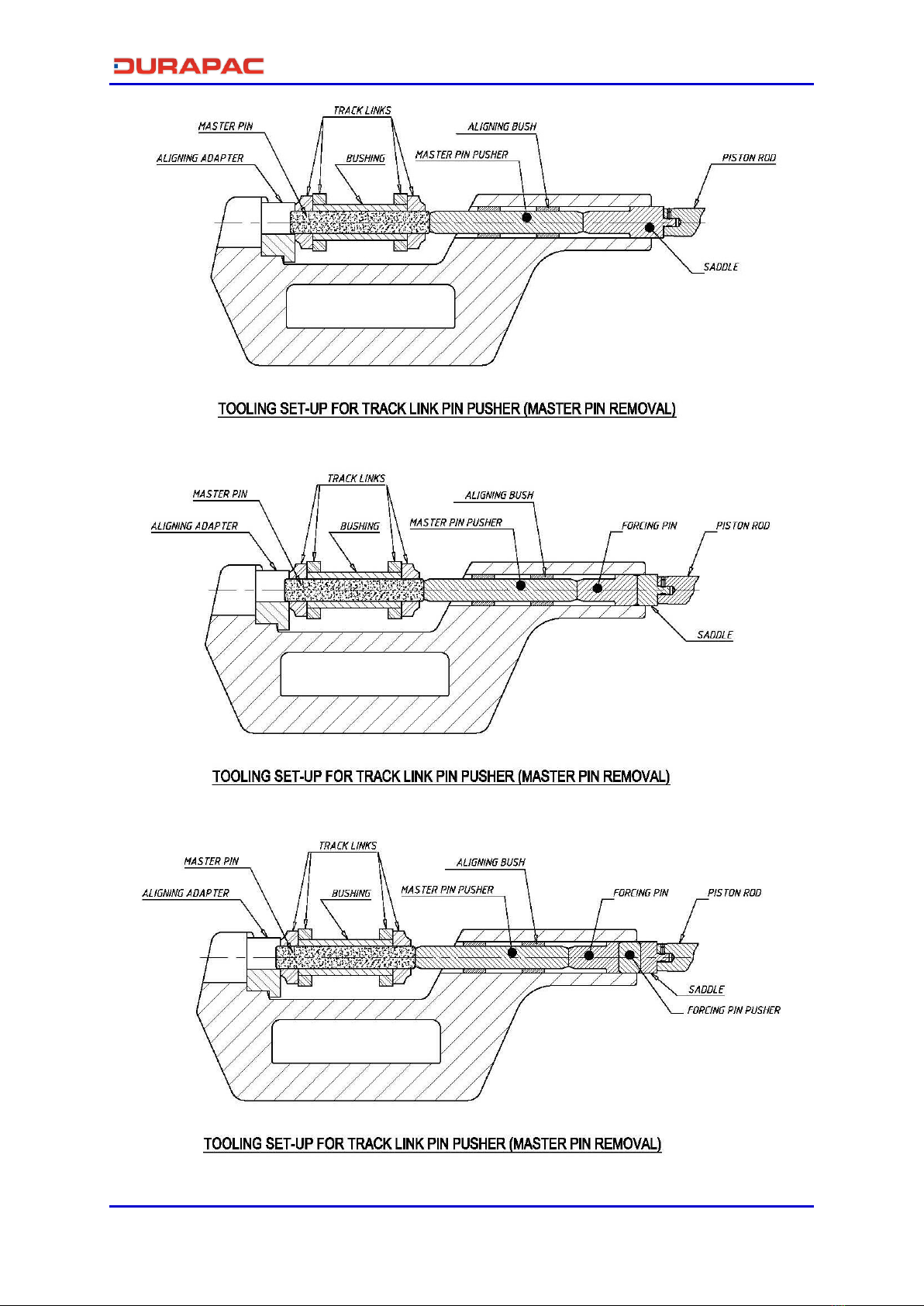 DURAPAC

TRACK LINKS
MASTER PIN
ALIGNING BUSH
ALIGNING ADAPTER
BUSHING
MASTER PIN PUSHER
PISTON ROD
SADDLE

TOOLING SET-UP FOR TRACK LINK PIN PUSHER (MASTER PIN REMOVAL)

TRACK LINKS
MASTER PIN
ALIGNING BUSH
ALIGNING ADAPTER
BUSHING
MASTER PIN PUSHER
FORCING PIN
PISTON ROD
SADDLE

TOOLING SET-UP FOR TRACK LINK PIN PUSHER (MASTER PIN REMOVAL)

TRACK LINKS
MASTER PIN
ALIGNING BUSH
ALIGNING ADAPTER
BUSHING
MASTER PIN PUSHER
FORCING PIN
PISTON ROD
SADDLE
FORCING PIN PUSHER

TOOLING SET-UP FOR TRACK LINK PIN PUSHER (MASTER PIN REMOVAL)